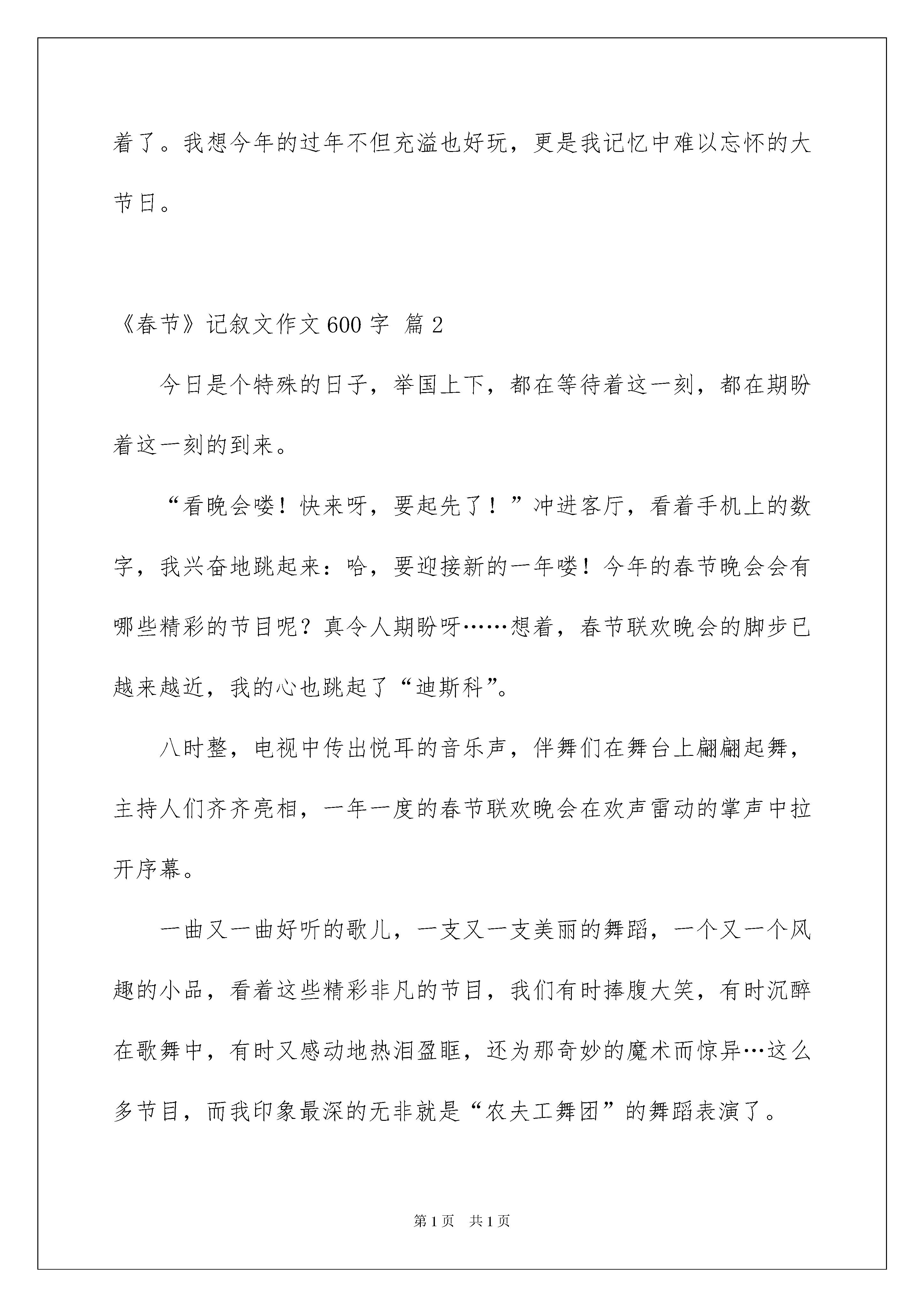 着了。我想今年的过年不但充溢也好玩，更是我记忆中难以忘怀的大节日。

《春节》记叙文作文600字 篇2

今日是个特殊的日子，举国上下，都在等待着这一刻，都在期盼着这一刻的到来。

“看晚会喽！快来呀，要起先了！”冲进客厅，看着手机上的数字，我兴奋地跳起来：哈，要迎接新的一年喽！今年的春节晚会会有哪些精彩的节目呢？真令人期盼呀……想着，春节联欢晚会的脚步已越来越近，我的心也跳起了“迪斯科”。

八时整，电视中传出悦耳的音乐声，伴舞们在舞台上翩翩起舞，主持人们齐齐亮相，一年一度的春节联欢晚会在欢声雷动的掌声中拉开序幕。

一曲又一曲好听的歌儿，一支又一支美丽的舞蹈，一个又一个风趣的小品，看着这些精彩非凡的节目，我们有时捧腹大笑，有时沉醉在歌舞中，有时又感动地热泪盈眶，还为那奇妙的魔术而惊异…这么多节目，而我印象最深的无非就是“农夫工舞团”的舞蹈表演了。

第1页 共1页